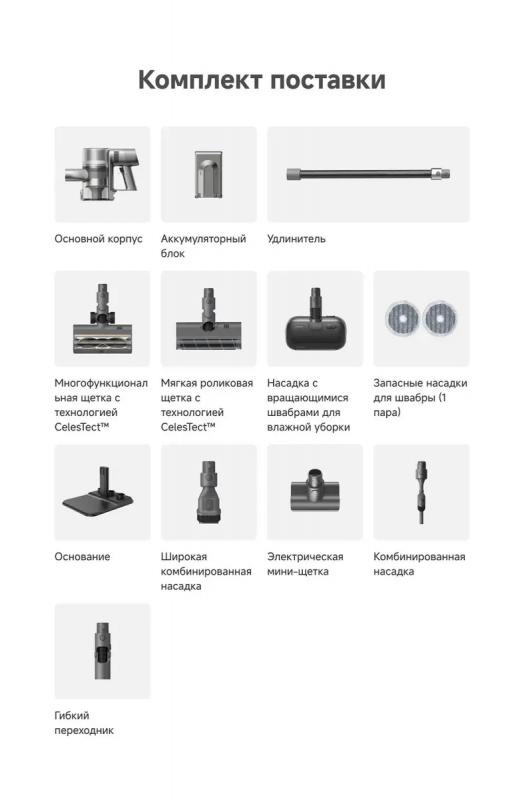 Комплект поставки

Основной корпус

Аккумуляторный блок

Удлинитель

Многофункциональная щетка с технологией CelesTect™

Мягкая роликовая щетка с технологией CelesTect™

Насадка с вращающимися швабрами для влажной уборки

Запасные насадки для швабры (1 пара)

Основание

Широкая комбинированная насадка

Электрическая мини-щетка

Комбинированная насадка

Гибкий переходник